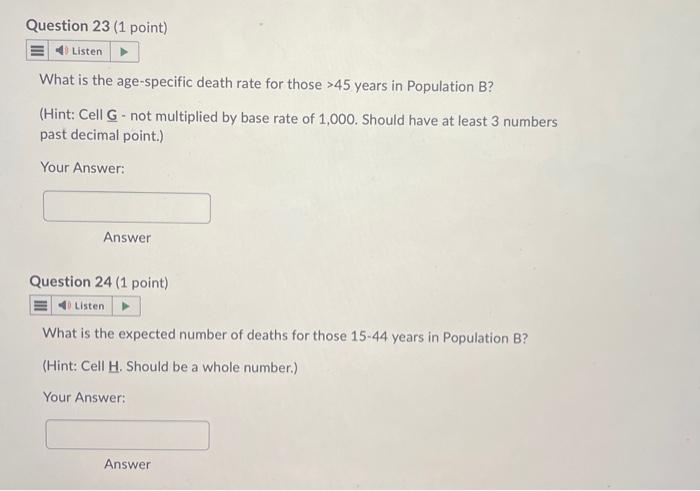 Question 23 (1 point)

Listen

What is the age-specific death rate for those >45 years in Population B?

(Hint: Cell G - not multiplied by base rate of 1,000. Should have at least 3 numbers past decimal point.)

Your Answer:

Answer

Question 24 (1 point)

Listen

What is the expected number of deaths for those 15-44 years in Population B?

(Hint: Cell H. Should be a whole number.)

Your Answer:

Answer